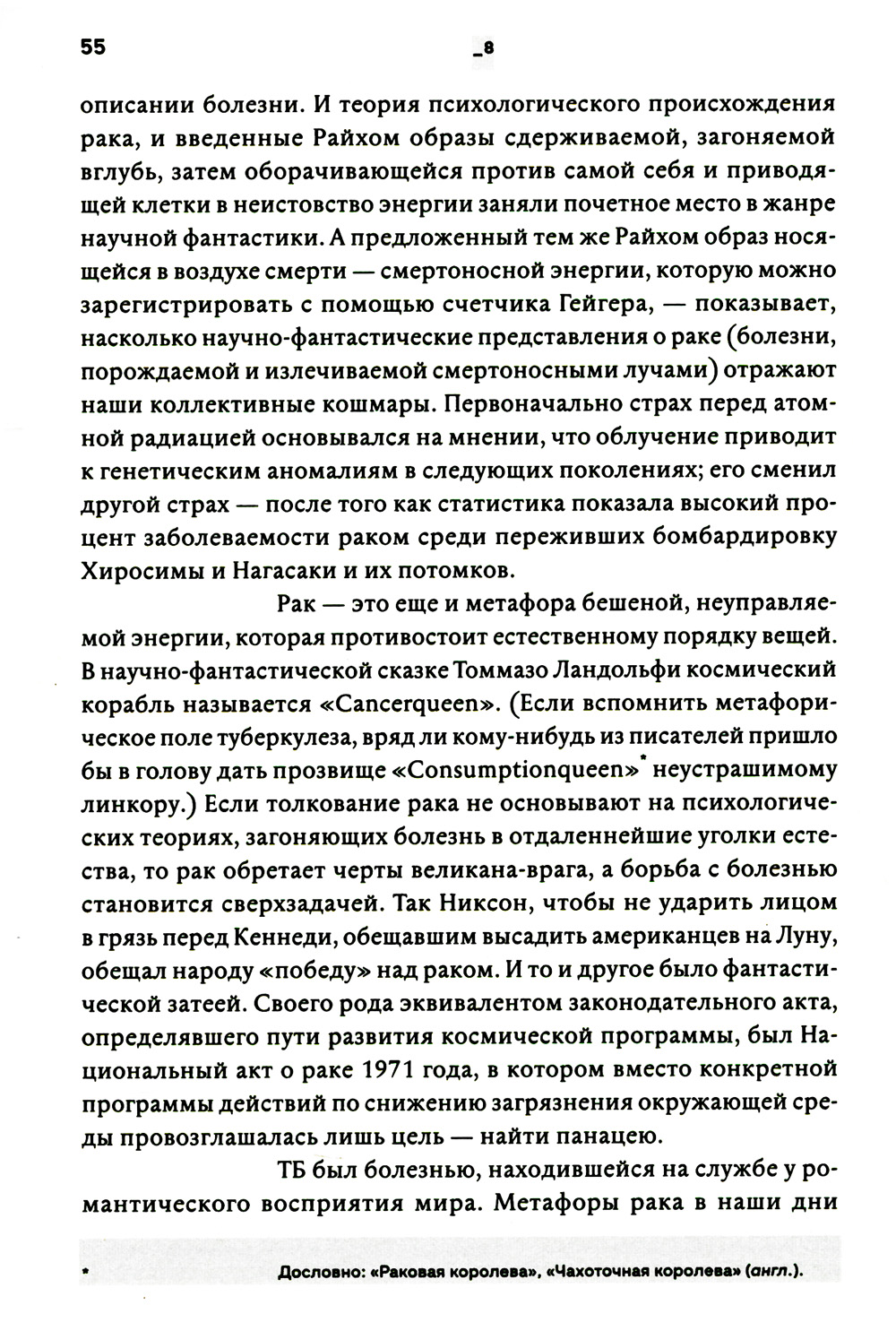 55 _8

описании болезни. И теория психологического происхождения рака, и введенные Райхом образы сдерживаемой, загоняемой вглубь, затем оборачивающейся против самой себя и приводящей клетки в неистовство энергии заняли почетное место в жанре научной фантастики. А предложенный тем же Райхом образ носящейся в воздухе смерти — смертоносной энергии, которую можно зарегистрировать с помощью счетчика Гейгера, — показывает, насколько научно-фантастические представления о раке (болезни, порождаемой и излечиваемой смертоносными лучами) отражают наши коллективные кошмары. Первоначально страх перед атомной радиацией основывался на мнении, что облучение приводит к генетическим аномалиям в следующих поколениях; его сменил другой страх — после того как статистика показала высокий процент заболеваемости раком среди переживших бомбардировку Хиросимы и Нагасаки и их потомков.

Рак — это еще и метафора бешеной, неуправляемой энергии, которая противостоит естественному порядку вещей. В научно-фантастической сказке Томмазо Ландольфи космический корабль называется «Cancerqueen». (Если вспомнить метафорическое поле туберкулеза, вряд ли кому-нибудь из писателей пришло бы в голову дать прозвище «Consumptionqueen»* неустрашимому линкору.) Если толкование рака не основывают на психологических теориях, загоняющих болезнь в отдаленнейшие уголки естества, то рак обретает черты великана-врага, а борьба с болезнью становится сверхзадачей. Так Никсон, чтобы не ударить лицом в грязь перед Кеннеди, обещавшим высадить американцев на Луну, обещал народу «победу» над раком. И то и другое было фантастической затеей. Своего рода эквивалентом законодательного акта, определявшего пути развития космической программы, был Национальный акт о раке 1971 года, в котором вместо конкретной программы действий по снижению загрязнения окружающей среды провозглашалась лишь цель — найти панацею.

ТБ был болезнью, находившейся на службе у романтического восприятия мира. Метафоры рака в наши дни

* Дословно: «Раковая королева», «Чахоточная королева» (англ.).